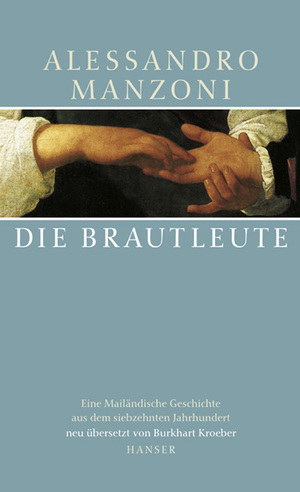 ALESSANDRO MANZONI

DIE BRAUTLEUTE

Eine Mailändische Geschichte aus dem siebzehnten Jahrhundert
neu übersetzt von Burkhart Kroeber

HANSER